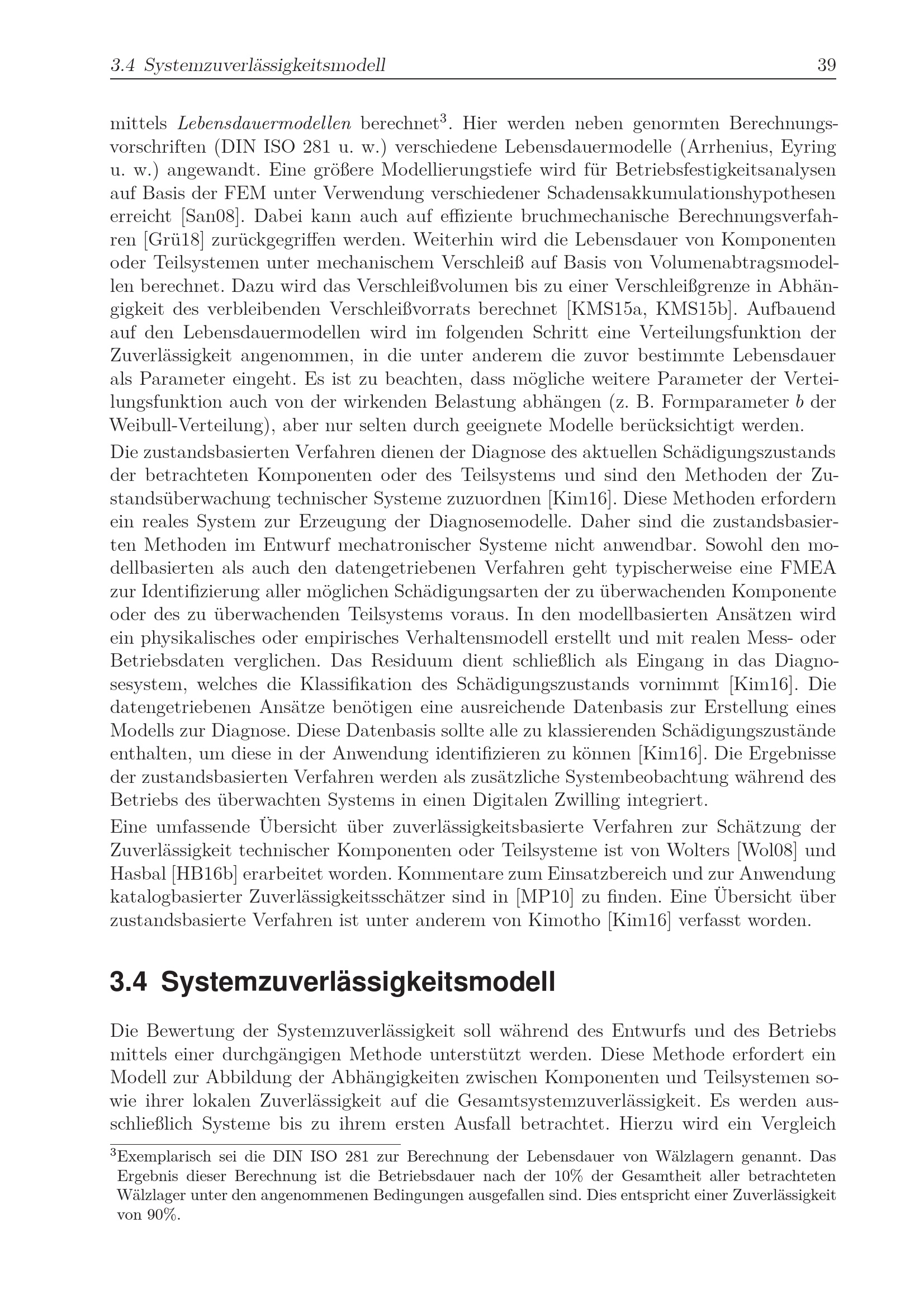 3.4 Systemzuverlässigkeitsmodell 39

mittels Lebensdauermodellen berechnet$^3$. Hier werden neben genormten Berechnungsvorschriften (DIN ISO 281 u. w.) verschiedene Lebensdauermodelle (Arrhenius, Eyring u. w.) angewandt. Eine größere Modellierungstiefe wird für Betriebsfestigkeitsanalysen auf Basis der FEM unter Verwendung verschiedener Schadensakkumulationshypothesen erreicht [San08]. Dabei kann auch auf effiziente bruchmechanische Berechnungsverfahren [Grü18] zurückgegriffen werden. Weiterhin wird die Lebensdauer von Komponenten oder Teilsystemen unter mechanischem Verschleiß auf Basis von Volumenabtragsmodellen berechnet. Dazu wird das Verschleißvolumen bis zu einer Verschleißgrenze in Abhängigkeit des verbleibenden Verschleißvorrats berechnet [KMS15a, KMS15b]. Aufbauend auf den Lebensdauermodellen wird im folgenden Schritt eine Verteilungsfunktion der Zuverlässigkeit angenommen, in die unter anderem die zuvor bestimmte Lebensdauer als Parameter eingeht. Es ist zu beachten, dass mögliche weitere Parameter der Verteilungsfunktion auch von der wirkenden Belastung abhängen (z. B. Formparameter $b$ der Weibull-Verteilung), aber nur selten durch geeignete Modelle berücksichtigt werden.

Die zustandsbasierten Verfahren dienen der Diagnose des aktuellen Schädigungszustands der betrachteten Komponenten oder des Teilsystems und sind den Methoden der Zustandsüberwachung technischer Systeme zuzuordnen [Kim16]. Diese Methoden erfordern ein reales System zur Erzeugung der Diagnosemodelle. Daher sind die zustandsbasierten Methoden im Entwurf mechatronischer Systeme nicht anwendbar. Sowohl den modellbasierten als auch den datengetriebenen Verfahren geht typischerweise eine FMEA zur Identifizierung aller möglichen Schädigungsarten der zu überwachenden Komponente oder des zu überwachenden Teilsystems voraus. In den modellbasierten Ansätzen wird ein physikalisches oder empirisches Verhaltensmodell erstellt und mit realen Mess- oder Betriebsdaten verglichen. Das Residuum dient schließlich als Eingang in das Diagnosesystem, welches die Klassifikation des Schädigungszustands vornimmt [Kim16]. Die datengetriebenen Ansätze benötigen eine ausreichende Datenbasis zur Erstellung eines Modells zur Diagnose. Diese Datenbasis sollte alle zu klassierenden Schädigungszustände enthalten, um diese in der Anwendung identifizieren zu können [Kim16]. Die Ergebnisse der zustandsbasierten Verfahren werden als zusätzliche Systembeobachtung während des Betriebs des überwachten Systems in einen Digitalen Zwilling integriert.

Eine umfassende Übersicht über zuverlässigkeitsbasierte Verfahren zur Schätzung der Zuverlässigkeit technischer Komponenten oder Teilsysteme ist von Wolters [Wol08] und Hasbal [HB16b] erarbeitet worden. Kommentare zum Einsatzbereich und zur Anwendung katalogbasierter Zuverlässigkeitsschätzer sind in [MP10] zu finden. Eine Übersicht über zustandsbasierte Verfahren ist unter anderem von Kimotho [Kim16] verfasst worden.

3.4 Systemzuverlässigkeitsmodell

Die Bewertung der Systemzuverlässigkeit soll während des Entwurfs und des Betriebs mittels einer durchgängigen Methode unterstützt werden. Diese Methode erfordert ein Modell zur Abbildung der Abhängigkeiten zwischen Komponenten und Teilsystemen sowie ihrer lokalen Zuverlässigkeit auf die Gesamtsystemzuverlässigkeit. Es werden ausschließlich Systeme bis zu ihrem ersten Ausfall betrachtet. Hierzu wird ein Vergleich

$^3$Exemplarisch sei die DIN ISO 281 zur Berechnung der Lebensdauer von Wälzlagern genannt. Das Ergebnis dieser Berechnung ist die Betriebsdauer nach der 10% der Gesamtheit aller betrachteten Wälzlager unter den angenommenen Bedingungen ausgefallen sind. Dies entspricht einer Zuverlässigkeit von 90%.